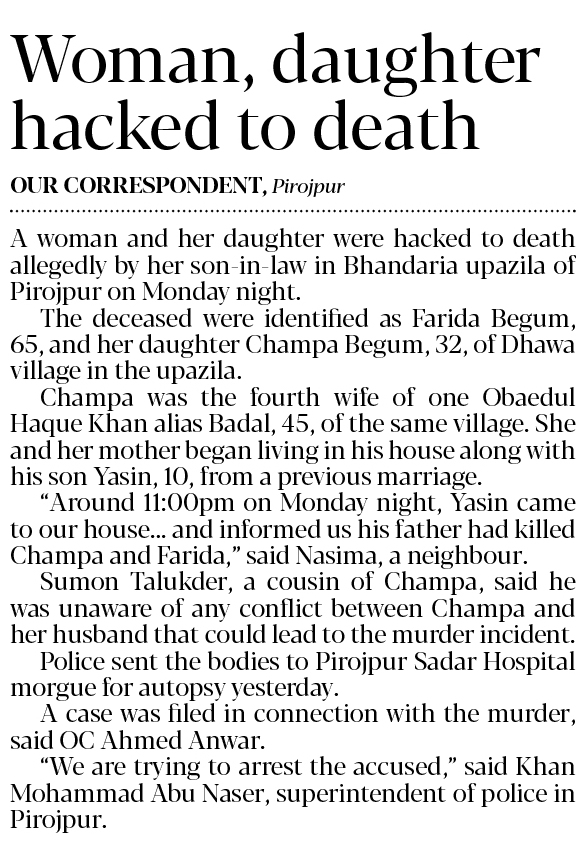 Woman, daughter hacked to death

OUR CORRESPONDENT, Pirojpur

A woman and her daughter were hacked to death allegedly by her son-in-law in Bhandaria upazila of Pirojpur on Monday night.

The deceased were identified as Farida Begum, 65, and her daughter Champa Begum, 32, of Dhawa village in the upazila.

Champa was the fourth wife of one Obaedul Haque Khan alias Badal, 45, of the same village. She and her mother began living in his house along with his son Yasin, 10, from a previous marriage.

"Around 11:00pm on Monday night, Yasin came to our house... and informed us his father had killed Champa and Farida," said Nasima, a neighbour.

Sumon Talukder, a cousin of Champa, said he was unaware of any conflict between Champa and her husband that could lead to the murder incident.

Police sent the bodies to Pirojpur Sadar Hospital morgue for autopsy yesterday.

A case was filed in connection with the murder, said OC Ahmed Anwar.

"We are trying to arrest the accused," said Khan Mohammad Abu Naser, superintendent of police in Pirojpur.